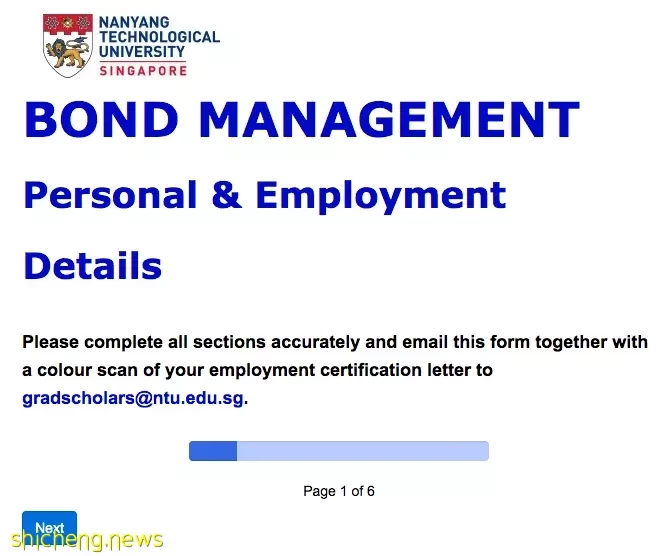 NANYANG TECHNOLOGICAL UNIVERSITY SINGAPORE

BOND MANAGEMENT

Personal & Employment Details

Please complete all sections accurately and email this form together with a colour scan of your employment certification letter to gradscholars@ntu.edu.sg.

Page 1 of 6

Next

shicheng.news